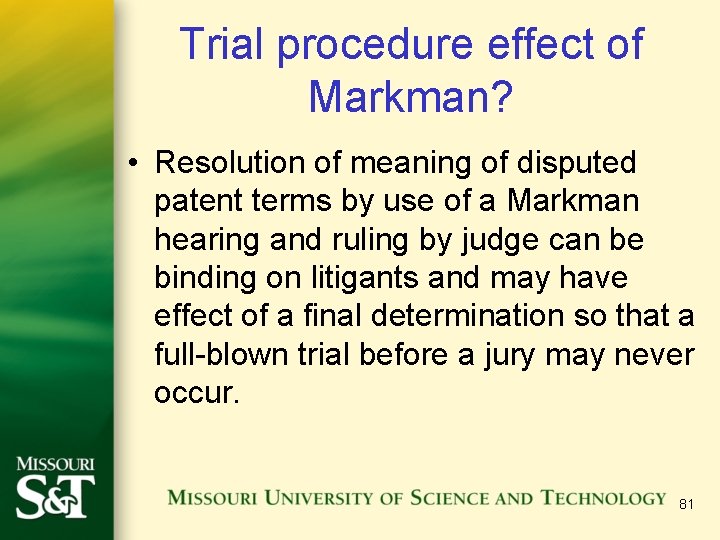 Trial procedure effect of Markman?

• Resolution of meaning of disputed patent terms by use of a Markman hearing and ruling by judge can be binding on litigants and may have effect of a final determination so that a full-blown trial before a jury may never occur.

MISSOURI S&T

MISSOURI UNIVERSITY OF SCIENCE AND TECHNOLOGY

81